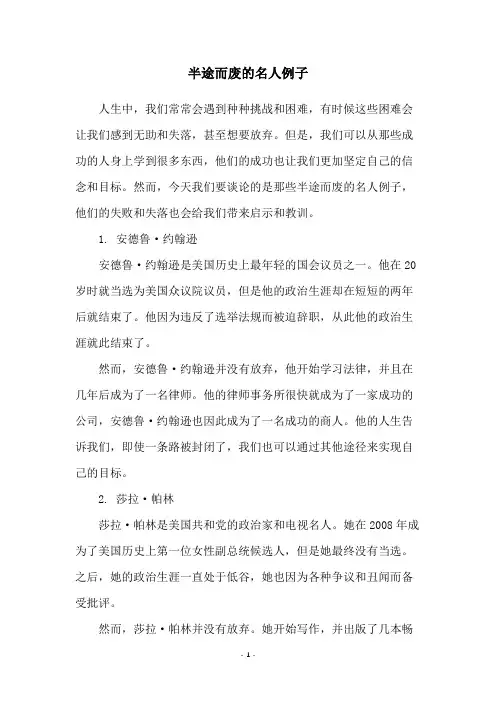 半途而废的名人例子

人生中，我们常常会遇到种种挑战和困难，有时候这些困难会让我们感到无助和失落，甚至想要放弃。但是，我们可以从那些成功的人身上学到很多东西，他们的成功也让我们更加坚定自己的信念和目标。然而，今天我们要谈论的是那些半途而废的名人例子，他们的失败和失落也会给我们带来启示和教训。

1. 安德鲁·约翰逊

安德鲁·约翰逊是美国历史上最年轻的国会议员之一。他在20岁时就当选为美国众议院议员，但是他的政治生涯却在短短的两年后就结束了。他因为违反了选举法规而被迫辞职，从此他的政治生涯就此结束了。

然而，安德鲁·约翰逊并没有放弃，他开始学习法律，并且在几年后成为了一名律师。他的律师事务所很快就成为了一家成功的公司，安德鲁·约翰逊也因此成为了一名成功的商人。他的人生告诉我们，即使一条路被封闭了，我们也可以通过其他途径来实现自己的目标。

2. 莎拉·帕林

莎拉·帕林是美国共和党的政治家和电视名人。她在2008年成为了美国历史上第一位女性副总统候选人，但是她最终没有当选。之后，她的政治生涯一直处于低谷，她也因为各种争议和丑闻而备受批评。

然而，莎拉·帕林并没有放弃。她开始写作，并出版了几本畅

- 1 -